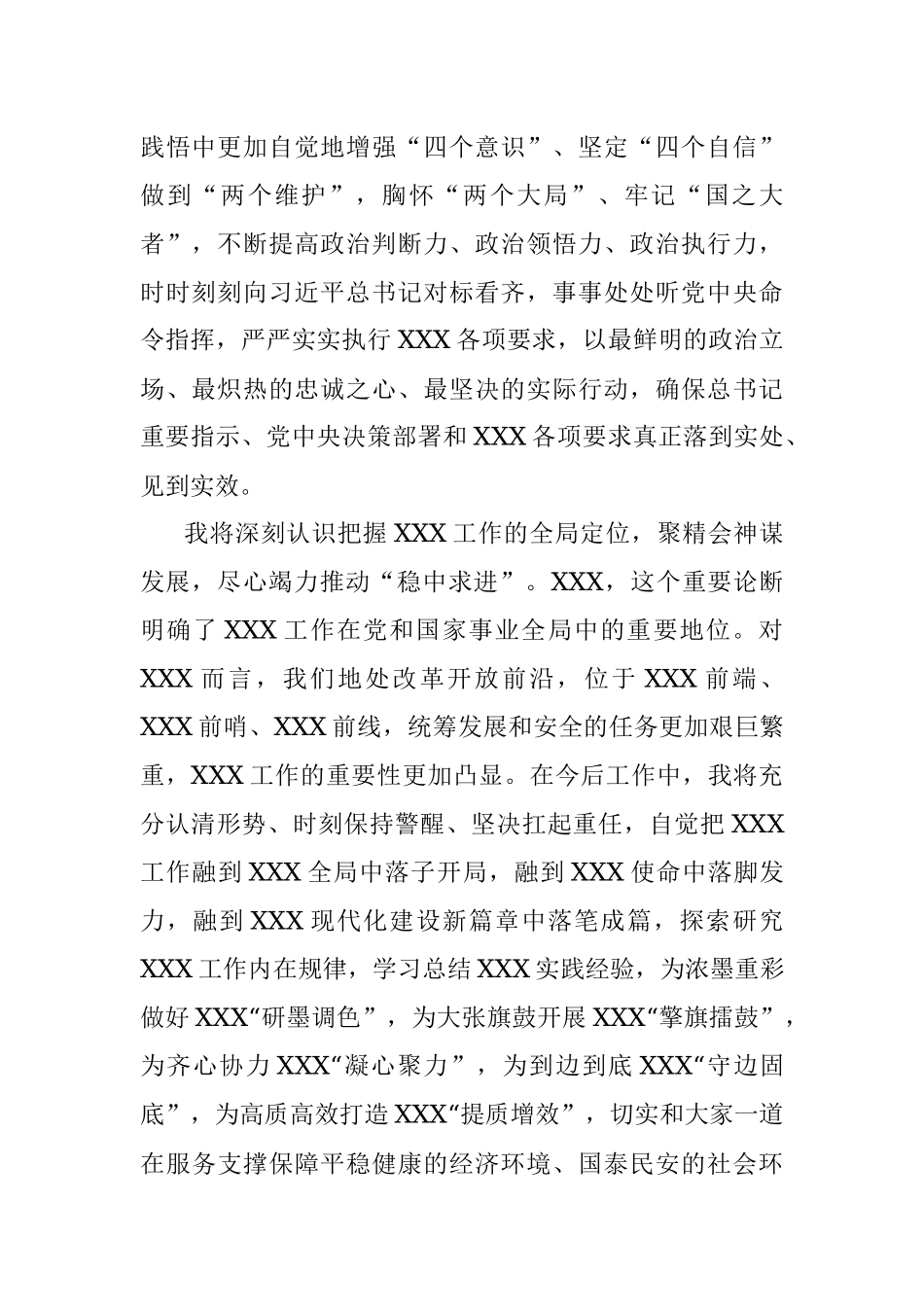 践悟中更加自觉地增强“四个意识”、坚定“四个自信”做到“两个维护”，胸怀“两个大局”、牢记“国之大者”，不断提高政治判断力、政治领悟力、政治执行力，时时刻刻向习近平总书记对标看齐，事事处处听党中央命令指挥，严严实实执行XXX各项要求，以最鲜明的政治立场、最炽热的忠诚之心、最坚决的实际行动，确保总书记重要指示、党中央决策部署和XXX各项要求真正落到实处、见到实效。

我将深刻认识把握XXX工作的全局定位，聚精会神谋发展，尽心竭力推动“稳中求进”。XXX，这个重要论断明确了XXX工作在党和国家事业全局中的重要地位。对XXX而言，我们地处改革开放前沿，位于XXX前端、XXX前哨、XXX前线，统筹发展和安全的任务更加艰巨繁重，XXX工作的重要性更加凸显。在今后工作中，我将充分认清形势、时刻保持警醒、坚决扛起重任，自觉把XXX工作融到XXX全局中落子开局，融到XXX使命中落脚发力，融到XXX现代化建设新篇章中落笔成篇，探索研究XXX工作内在规律，学习总结XXX实践经验，为浓墨重彩做好XXX“研墨调色”，为大张旗鼓开展XXX“擎旗擂鼓”，为齐心协力XXX“凝心聚力”，为到边到底XXX“守边固底”，为高质高效打造XXX“提质增效”，切实和大家一道在服务支撑保障平稳健康的经济环境、国泰民安的社会环